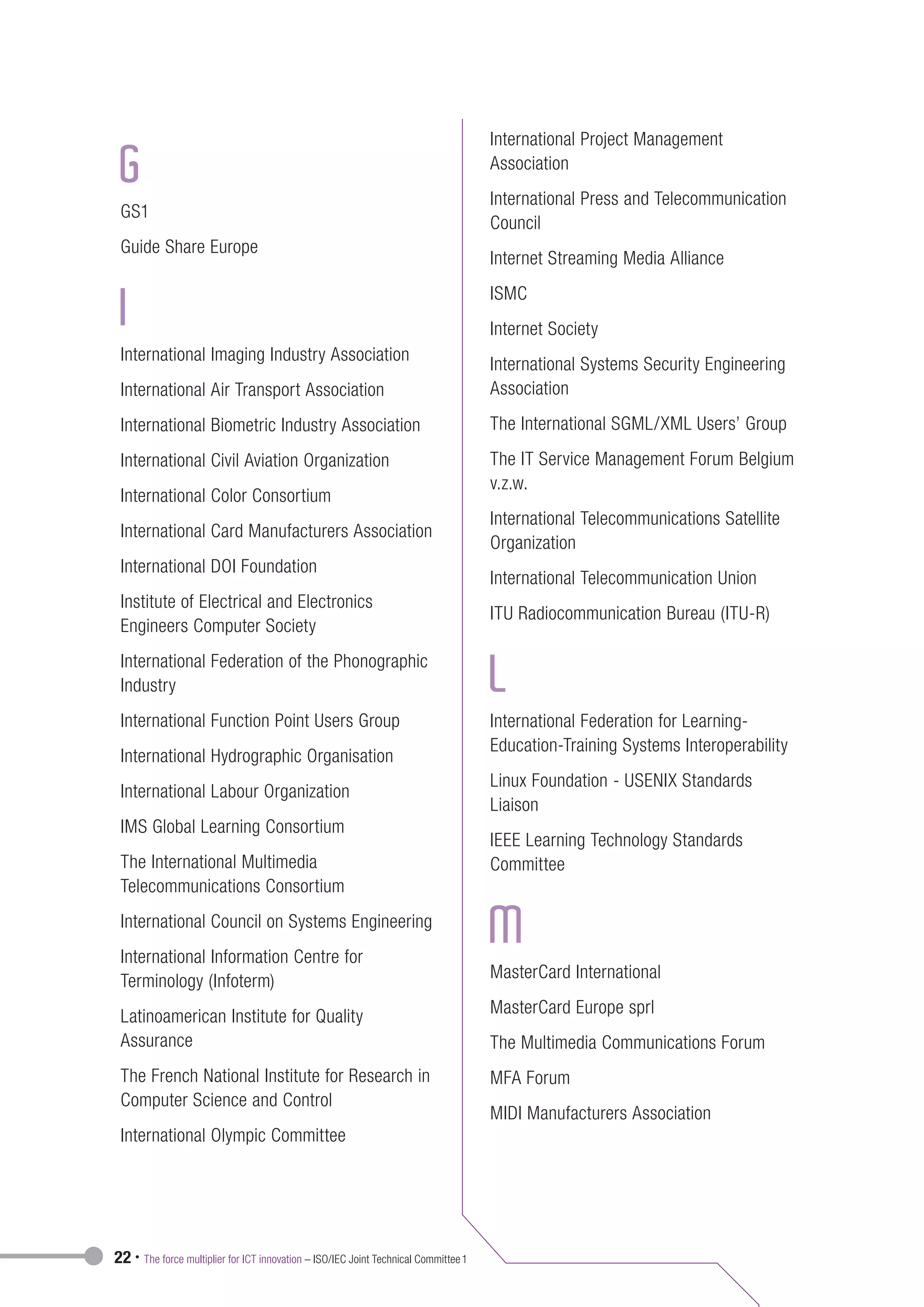 G

GS1

Guide Share Europe

I

International Imaging Industry Association

International Air Transport Association

International Biometric Industry Association

International Civil Aviation Organization

International Color Consortium

International Card Manufacturers Association

International DOI Foundation

Institute of Electrical and Electronics Engineers Computer Society

International Federation of the Phonographic Industry

International Function Point Users Group

International Hydrographic Organisation

International Labour Organization

IMS Global Learning Consortium

The International Multimedia Telecommunications Consortium

International Council on Systems Engineering

International Information Centre for Terminology (Infoterm)

Latinoamerican Institute for Quality Assurance

The French National Institute for Research in Computer Science and Control

International Olympic Committee

International Project Management Association

International Press and Telecommunication Council

Internet Streaming Media Alliance

ISMC

Internet Society

International Systems Security Engineering Association

The International SGML/XML Users' Group

The IT Service Management Forum Belgium v.z.w.

International Telecommunications Satellite Organization

International Telecommunication Union

ITU Radiocommunication Bureau (ITU-R)

L

International Federation for Learning-Education-Training Systems Interoperability

Linux Foundation - USENIX Standards Liaison

IEEE Learning Technology Standards Committee

M

MasterCard International

MasterCard Europe sprl

The Multimedia Communications Forum

MFA Forum

MIDI Manufacturers Association

22 • The force multiplier for ICT innovation – ISO/IEC Joint Technical Committee 1